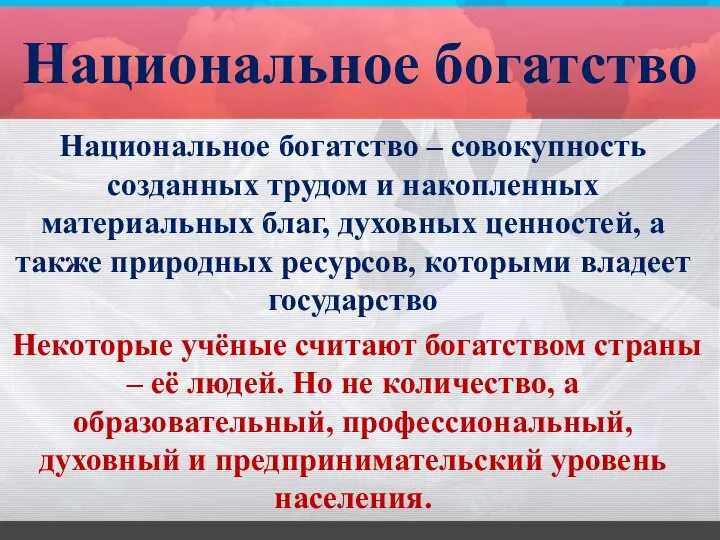 Национальное богатство

Национальное богатство – совокупность созданных трудом и накопленных материальных благ, духовных ценностей, а также природных ресурсов, которыми владеет государство

Некоторые учёные считают богатством страны – её людей. Но не количество, а образовательный, профессиональный, духовный и предпринимательский уровень населения.